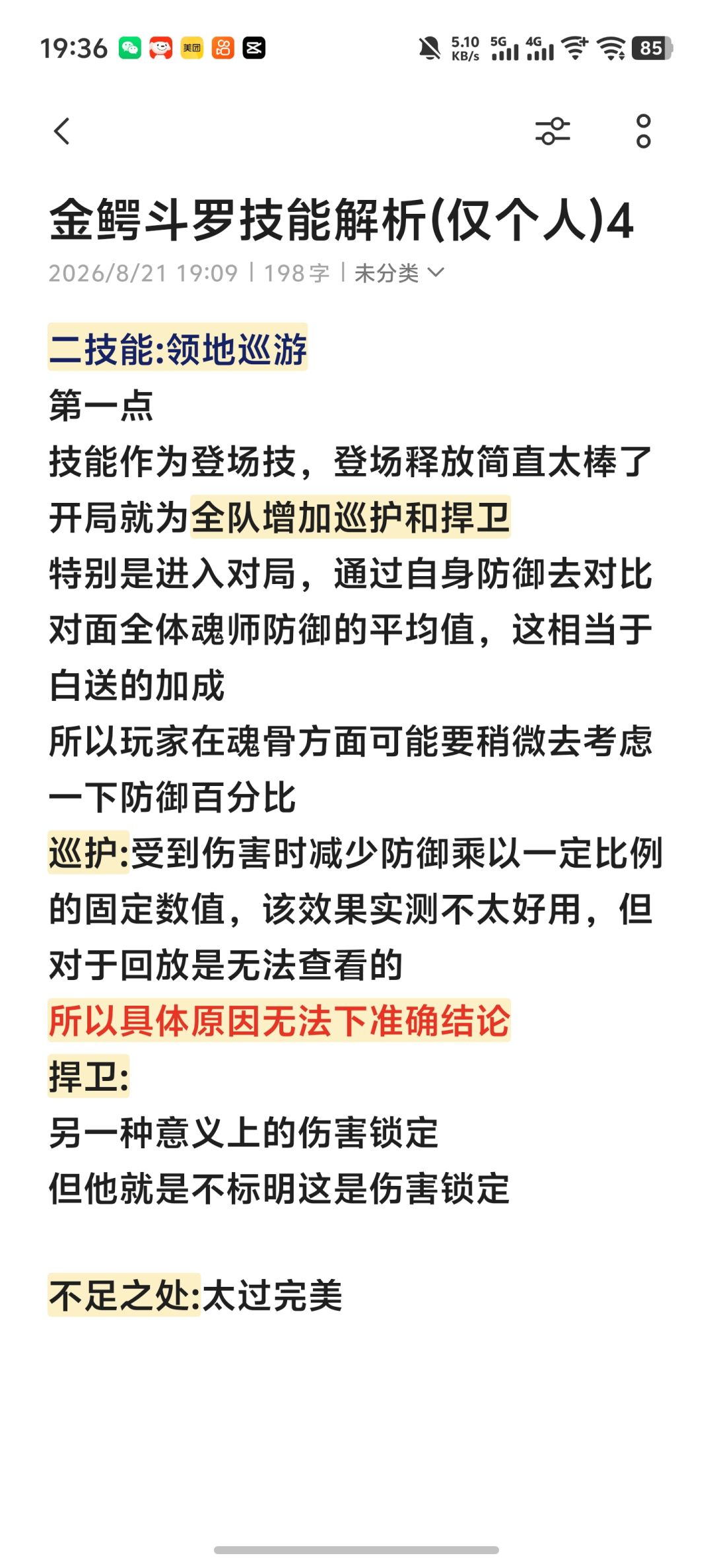 19:36 美团 5.10 KB/s 5G 4G 85

金鳄斗罗技能解析(仅个人)4
2026/8/21 19:09 | 198字 | 未分类

二技能:领地巡游
第一点
技能作为登场技，登场释放简直太棒了
开局就为全队增加巡护和捍卫
特别是进入对局，通过自身防御去对比对面全体魂师防御的平均值，这相当于白送的加成
所以玩家在魂骨方面可能要稍微去考虑一下防御百分比
巡护:受到伤害时减少防御乘以一定比例的固定数值，该效果实测不太好用，但对于回放是无法查看的
所以具体原因无法下准确结论
捍卫:
另一种意义上的伤害锁定
但他就是不标明这是伤害锁定

不足之处:太过完美